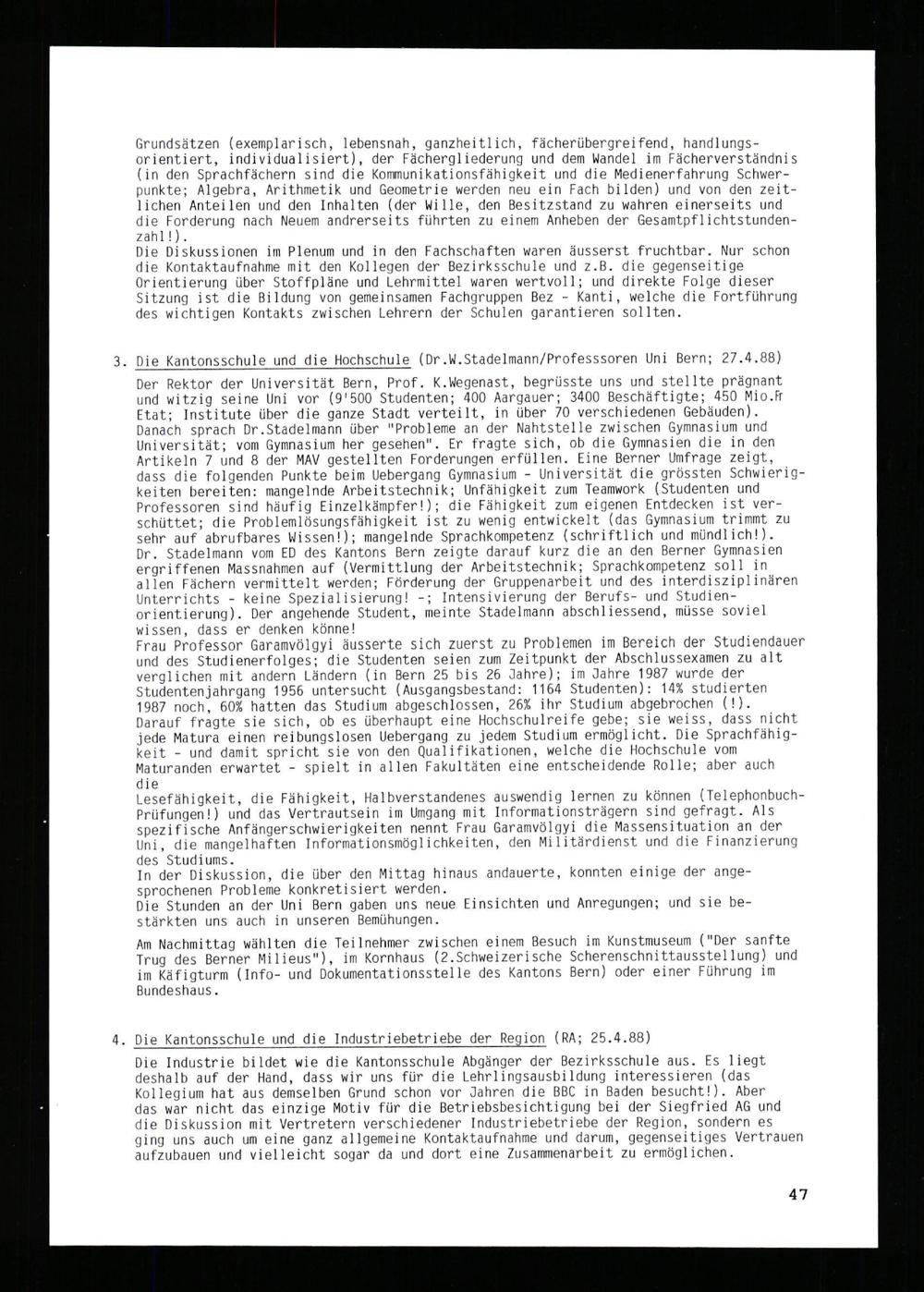 Grundsätzen (exemplarisch, lebensnah, ganzheitlich, fächerübergreifend, handlungsorientiert, individualisiert), der Fächergliederung und dem Wandel im Fächerverständnis (in den Sprachfächern sind die Kommunikationsfähigkeit und die Medienerfahrung Schwerpunkte; Algebra, Arithmetik und Geometrie werden neu ein Fach bilden) und von den zeitlichen Anteilen und den Inhalten (der Wille, den Besitzstand zu wahren einerseits und die Forderung nach Neuem andrerseits führten zu einem Anheben der Gesamtpflichtstundenzahl!).
Die Diskussionen im Plenum und in den Fachschaften waren äusserst fruchtbar. Nur schon die Kontaktaufnahme mit den Kollegen der Bezirksschule und z.B. die gegenseitige Orientierung über Stoffpläne und Lehrmittel waren wertvoll; und direkte Folge dieser Sitzung ist die Bildung von gemeinsamen Fachgruppen Bez - Kanti, welche die Fortführung des wichtigen Kontakts zwischen Lehrern der Schulen garantieren sollten.

3. Die Kantonsschule und die Hochschule (Dr.W.Stadelmann/Professsoren Uni Bern; 27.4.88)
Der Rektor der Universität Bern, Prof. K.Wegenast, begrüsste uns und stellte prägnant und witzig seine Uni vor (9'500 Studenten; 400 Aargauer; 3400 Beschäftigte; 450 Mio.Fr Etat; Institute über die ganze Stadt verteilt, in über 70 verschiedenen Gebäuden).
Danach sprach Dr.Stadelmann über "Probleme an der Nahtstelle zwischen Gymnasium und Universität; vom Gymnasium her gesehen". Er fragte sich, ob die Gymnasien die in den Artikeln 7 und 8 der MAV gestellten Forderungen erfüllen. Eine Berner Umfrage zeigt, dass die folgenden Punkte beim Uebergang Gymnasium - Universität die grössten Schwierigkeiten bereiten: mangelnde Arbeitstechnik; Unfähigkeit zum Teamwork (Studenten und Professoren sind häufig Einzelkämpfer!); die Fähigkeit zum eigenen Entdecken ist verschüttet; die Problemlösungsfähigkeit ist zu wenig entwickelt (das Gymnasium trimmt zu sehr auf abrufbares Wissen!); mangelnde Sprachkompetenz (schriftlich und mündlich!).
Dr. Stadelmann vom ED des Kantons Bern zeigte darauf kurz die an den Berner Gymnasien ergriffenen Massnahmen auf (Vermittlung der Arbeitstechnik; Sprachkompetenz soll in allen Fächern vermittelt werden; Förderung der Gruppenarbeit und des interdisziplinären Unterrichts - keine Spezialisierung! -; Intensivierung der Berufs- und Studienorientierung). Der angehende Student, meinte Stadelmann abschliessend, müsse soviel wissen, dass er denken könne!
Frau Professor Garamvölgyi äusserte sich zuerst zu Problemen im Bereich der Studiendauer und des Studienerfolges; die Studenten seien zum Zeitpunkt der Abschlussexamen zu alt verglichen mit andern Ländern (in Bern 25 bis 26 Jahre); im Jahre 1987 wurde der Studentenjahrgang 1956 untersucht (Ausgangsbestand: 1164 Studenten): 14% studierten 1987 noch, 60% hatten das Studium abgeschlossen, 26% ihr Studium abgebrochen (!).
Darauf fragte sie sich, ob es überhaupt eine Hochschulreife gebe; sie weiss, dass nicht jede Matura einen reibungslosen Uebergang zu jedem Studium ermöglicht. Die Sprachfähigkeit - und damit spricht sie von den Qualifikationen, welche die Hochschule vom Maturanden erwartet - spielt in allen Fakultäten eine entscheidende Rolle; aber auch die
Lesefähigkeit, die Fähigkeit, Halbverstandenes auswendig lernen zu können (Telephonbuch-Prüfungen!) und das Vertrautsein im Umgang mit Informationsträgern sind gefragt. Als spezifische Anfängerschwierigkeiten nennt Frau Garamvölgyi die Massensituation an der Uni, die mangelhaften Informationsmöglichkeiten, den Militärdienst und die Finanzierung des Studiums.
In der Diskussion, die über den Mittag hinaus andauerte, konnten einige der angesprochenen Probleme konkretisiert werden.
Die Stunden an der Uni Bern gaben uns neue Einsichten und Anregungen; und sie bestärkten uns auch in unseren Bemühungen.

Am Nachmittag wählten die Teilnehmer zwischen einem Besuch im Kunstmuseum ("Der sanfte Trug des Berner Milieus"), im Kornhaus (2.Schweizerische Scherenschnittausstellung) und im Käfigturm (Info- und Dokumentationsstelle des Kantons Bern) oder einer Führung im Bundeshaus.

4. Die Kantonsschule und die Industriebetriebe der Region (RA; 25.4.88)
Die Industrie bildet wie die Kantonsschule Abgänger der Bezirksschule aus. Es liegt deshalb auf der Hand, dass wir uns für die Lehrlingsausbildung interessieren (das Kollegium hat aus demselben Grund schon vor Jahren die BBC in Baden besucht!). Aber das war nicht das einzige Motiv für die Betriebsbesichtigung bei der Siegfried AG und die Diskussion mit Vertretern verschiedener Industriebetriebe der Region, sondern es ging uns auch um eine ganz allgemeine Kontaktaufnahme und darum, gegenseitiges Vertrauen aufzubauen und vielleicht sogar da und dort eine Zusammenarbeit zu ermöglichen.

47